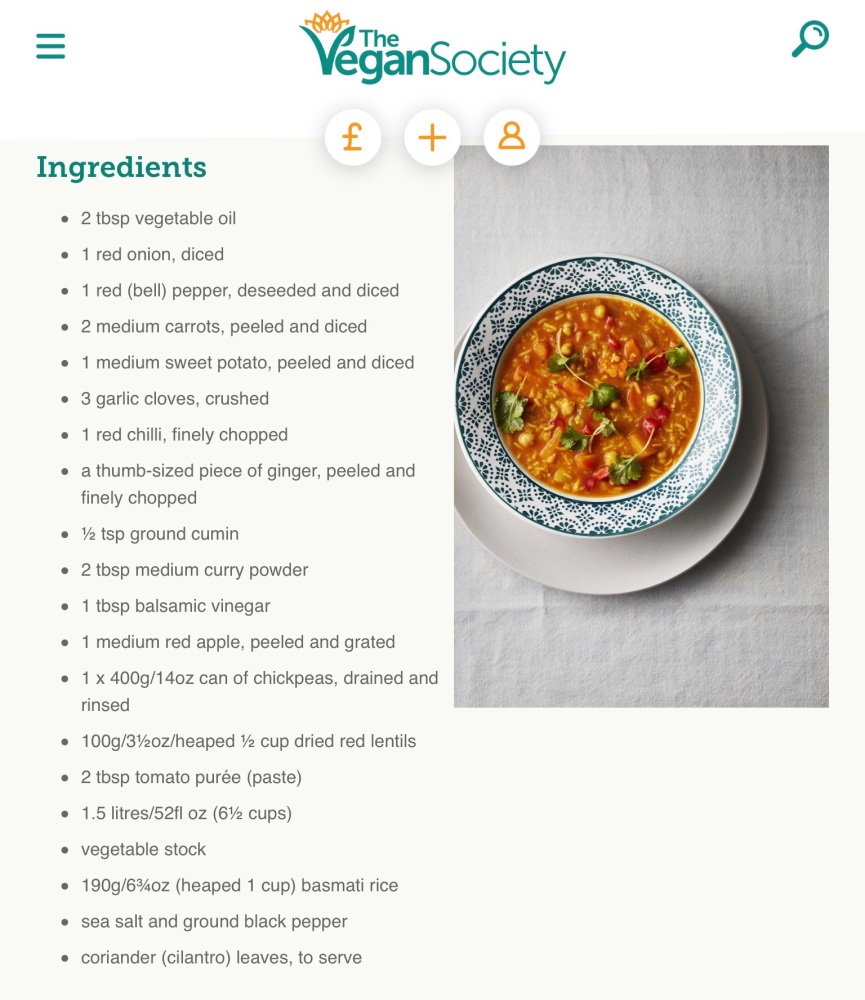 The VeganSociety

£ + 

Ingredients

- 2 tbsp vegetable oil
- 1 red onion, diced
- 1 red (bell) pepper, deseeded and diced
- 2 medium carrots, peeled and diced
- 1 medium sweet potato, peeled and diced
- 3 garlic cloves, crushed
- 1 red chilli, finely chopped
- a thumb-sized piece of ginger, peeled and finely chopped
- ½ tsp ground cumin
- 2 tbsp medium curry powder
- 1 tbsp balsamic vinegar
- 1 medium red apple, peeled and grated
- 1 x 400g/14oz can of chickpeas, drained and rinsed
- 100g/3½oz/heaped ½ cup dried red lentils
- 2 tbsp tomato purée (paste)
- 1.5 litres/52fl oz (6½ cups)
- vegetable stock
- 190g/6¾oz (heaped 1 cup) basmati rice
- sea salt and ground black pepper
- coriander (cilantro) leaves, to serve